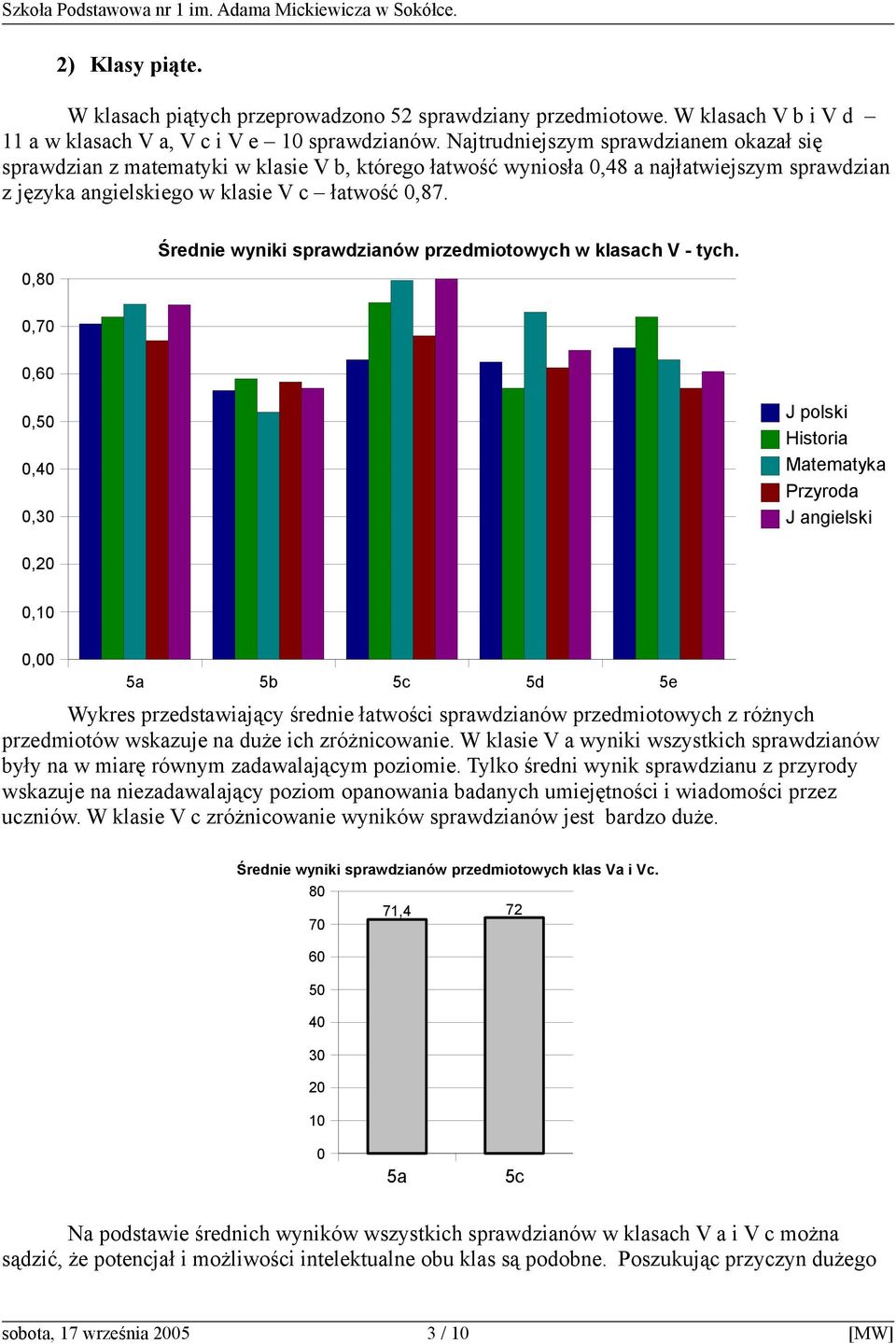 Szkoła Podstawowa nr 1 im. Adama Mickiewicza w Sokółce.

2) Klasy piąte.

W klasach piątych przeprowadzono 52 sprawdziany przedmiotowe. W klasach V b i V d – 11 a w klasach V a, V c i V e – 10 sprawdzianów. Najtrudniejszym sprawdzianem okazał się sprawdzian z matematyki w klasie V b, którego łatwość wyniosła 0,48 a najłatwiejszym sprawdzian z języka angielskiego w klasie V c – łatwość 0,87.

Średnie wyniki sprawdzianów przedmiotowych w klasach V - tych.

0,80
0,70
0,60
0,50
0,40
0,30
0,20
0,10
0,00

5a 5b 5c 5d 5e

J polski
Historia
Matematyka
Przyroda
J angielski

Wykres przedstawiający średnie łatwości sprawdzianów przedmiotowych z różnych przedmiotów wskazuje na duże ich zróżnicowanie. W klasie V a wyniki wszystkich sprawdzianów były na w miarę równym zadawalającym poziomie. Tylko średni wynik sprawdzianu z przyrody wskazuje na niezadawalający poziom opanowania badanych umiejętności i wiadomości przez uczniów. W klasie V c zróżnicowanie wyników sprawdzianów jest bardzo duże.

Średnie wyniki sprawdzianów przedmiotowych klas Va i Vc.

80
70
60
50
40
30
20
10
0

71,4
72

5a 5c

Na podstawie średnich wyników wszystkich sprawdzianów w klasach V a i V c można sądzić, że potencjał i możliwości intelektualne obu klas są podobne. Poszukując przyczyn dużego

sobota, 17 września 2005 3 / 10 [MW]